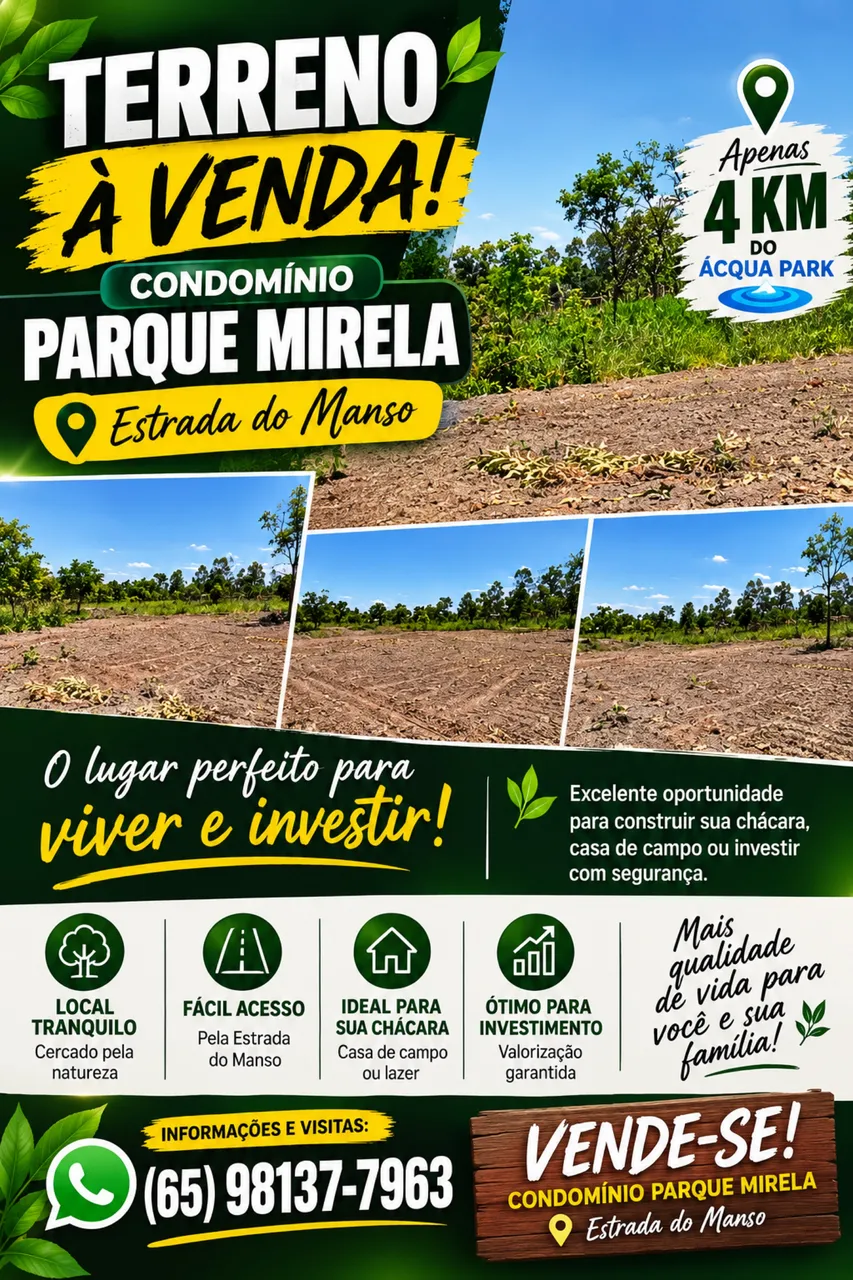 TERRENO
À VENDA!

CONDOMÍNIO
PARQUE MIRELA

Estrada do Manso

Apenas
4 KM
DO
ÁCQUA PARK

O lugar perfeito para
viver e investir!

Excelente oportunidade para construir sua chácara, casa de campo ou investir com segurança.

LOCAL TRANQUILO
Cercado pela natureza

FÁCIL ACESSO
Pela Estrada do Manso

IDEAL PARA SUA CHÁCARA
Casa de campo ou lazer

ÓTIMO PARA INVESTIMENTO
Valorização garantida

Mais qualidade de vida para você e sua família!

INFORMAÇÕES E VISITAS:
(65) 98137-7963

VENDE-SE!
CONDOMÍNIO PARQUE MIRELA
Estrada do Manso